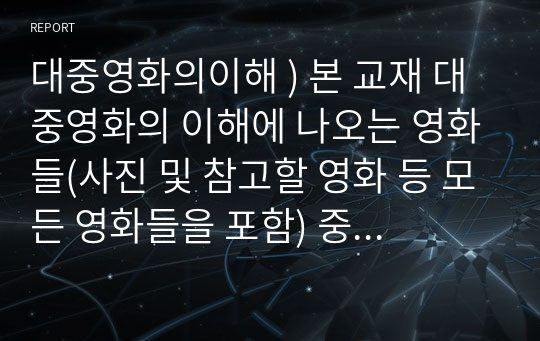 REPORT

대중영화의이해 ) 본 교재 대중영화의 이해에 나오는 영화들(사진 및 참고할 영화 등 모든 영화들을 포함) 중...